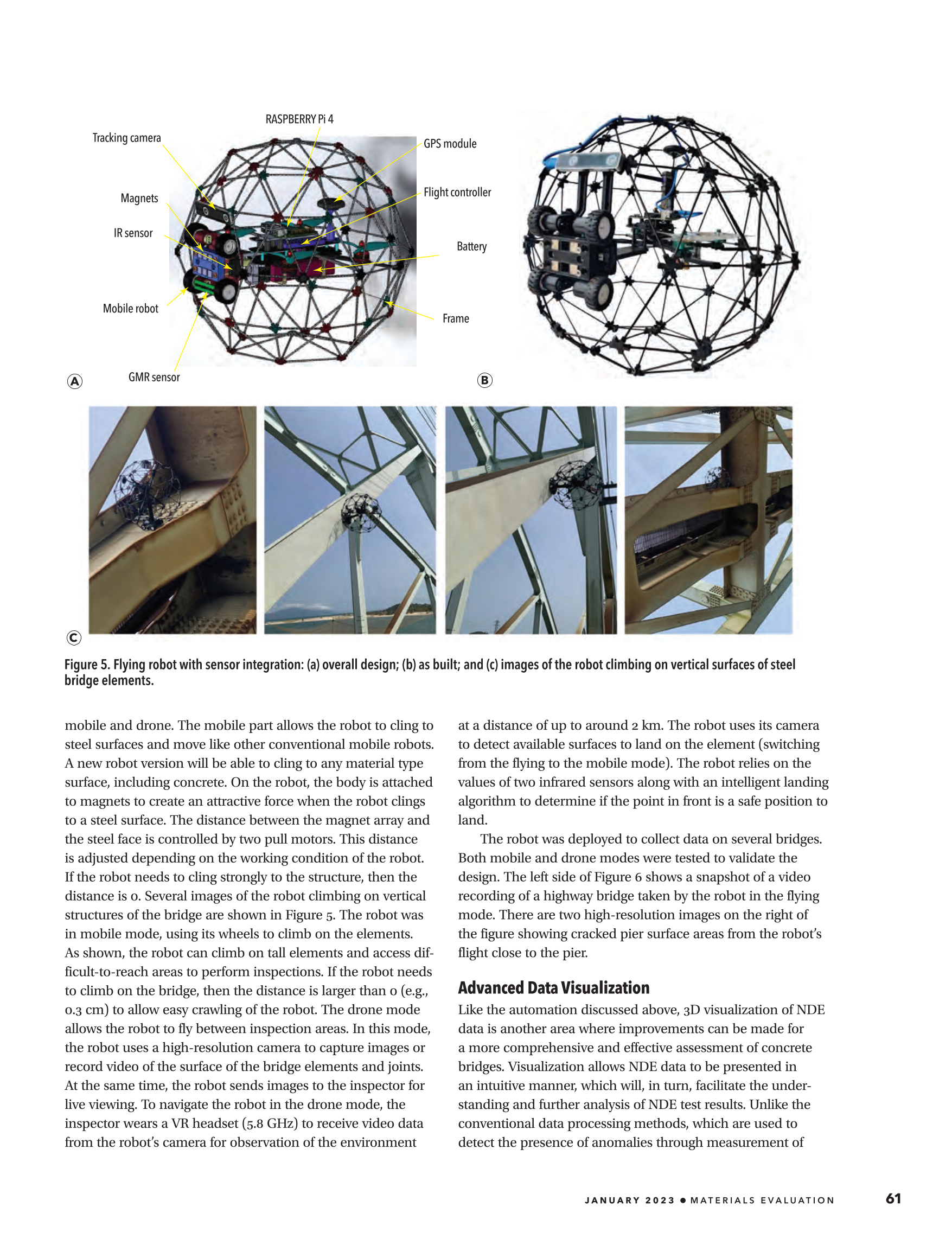 RASPBERRY Pi 4

Tracking camera

GPS module

Magnets

Flight controller

IR sensor

Battery

Mobile robot

Frame

GMR sensor

A

B

C

Figure 5. Flying robot with sensor integration: (a) overall design; (b) as built; and (c) images of the robot climbing on vertical surfaces of steel bridge elements.

mobile and drone. The mobile part allows the robot to cling to steel surfaces and move like other conventional mobile robots. A new robot version will be able to cling to any material type surface, including concrete. On the robot, the body is attached to magnets to create an attractive force when the robot clings to a steel surface. The distance between the magnet array and the steel face is controlled by two pull motors. This distance is adjusted depending on the working condition of the robot. If the robot needs to cling strongly to the structure, then the distance is 0. Several images of the robot climbing on vertical structures of the bridge are shown in Figure 5. The robot was in mobile mode, using its wheels to climb on the elements. As shown, the robot can climb on tall elements and access difficult-to-reach areas to perform inspections. If the robot needs to climb on the bridge, then the distance is larger than 0 (e.g., 0.3 cm) to allow easy crawling of the robot. The drone mode allows the robot to fly between inspection areas. In this mode, the robot uses a high-resolution camera to capture images or record video of the surface of the bridge elements and joints. At the same time, the robot sends images to the inspector for live viewing. To navigate the robot in the drone mode, the inspector wears a VR headset (5.8 GHz) to receive video data from the robot's camera for observation of the environment at a distance of up to around 2 km. The robot uses its camera to detect available surfaces to land on the element (switching from the flying to the mobile mode). The robot relies on the values of two infrared sensors along with an intelligent landing algorithm to determine if the point in front is a safe position to land.

The robot was deployed to collect data on several bridges. Both mobile and drone modes were tested to validate the design. The left side of Figure 6 shows a snapshot of a video recording of a highway bridge taken by the robot in the flying mode. There are two high-resolution images on the right of the figure showing cracked pier surface areas from the robot's flight close to the pier.

Advanced Data Visualization

Like the automation discussed above, 3D visualization of NDE data is another area where improvements can be made for a more comprehensive and effective assessment of concrete bridges. Visualization allows NDE data to be presented in an intuitive manner, which will, in turn, facilitate the understanding and further analysis of NDE test results. Unlike the conventional data processing methods, which are used to detect the presence of anomalies through measurement of

JANUARY 2023 • MATERIALS EVALUATION 61